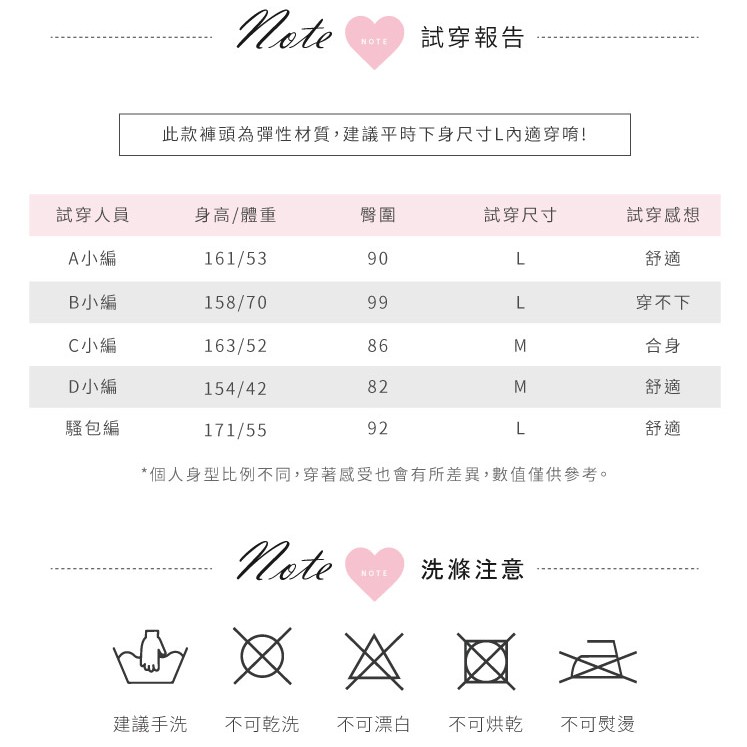 Note NOTE 試穿報告

此款褲頭為彈性材質，建議平時下身尺寸L內適穿唷!

| 試穿人員 | 身高/體重 | 臀圍 | 試穿尺寸 | 試穿感想 |
|---|---|---|---|---|
| A小編 | 161/53 | 90 | L | 舒適 |
| B小編 | 158/70 | 99 | L | 穿不下 |
| C小編 | 163/52 | 86 | M | 合身 |
| D小編 | 154/42 | 82 | M | 舒適 |
| 騷包編 | 171/55 | 92 | L | 舒適 |

*個人身型比例不同，穿著感受也會有所差異，數值僅供參考。

Note NOTE 洗滌注意

建議手洗 不可乾洗 不可漂白 不可烘乾 不可熨燙